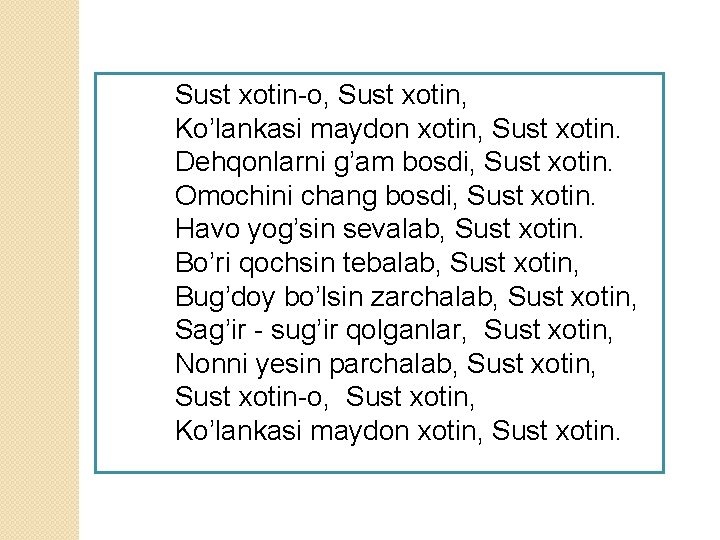 Sust xotin-o, Sust xotin,
Ko’lankasi maydon xotin, Sust xotin.
Dehqonlarni g’am bosdi, Sust xotin.
Omochini chang bosdi, Sust xotin.
Havo yog’sin sevalab, Sust xotin.
Bo’ri qochsin tebalab, Sust xotin,
Bug’doy bo’lsin zarchalab, Sust xotin,
Sag’ir - sug’ir qolganlar, Sust xotin,
Nonni yesin parchalab, Sust xotin,
Sust xotin-o, Sust xotin,
Ko’lankasi maydon xotin, Sust xotin.